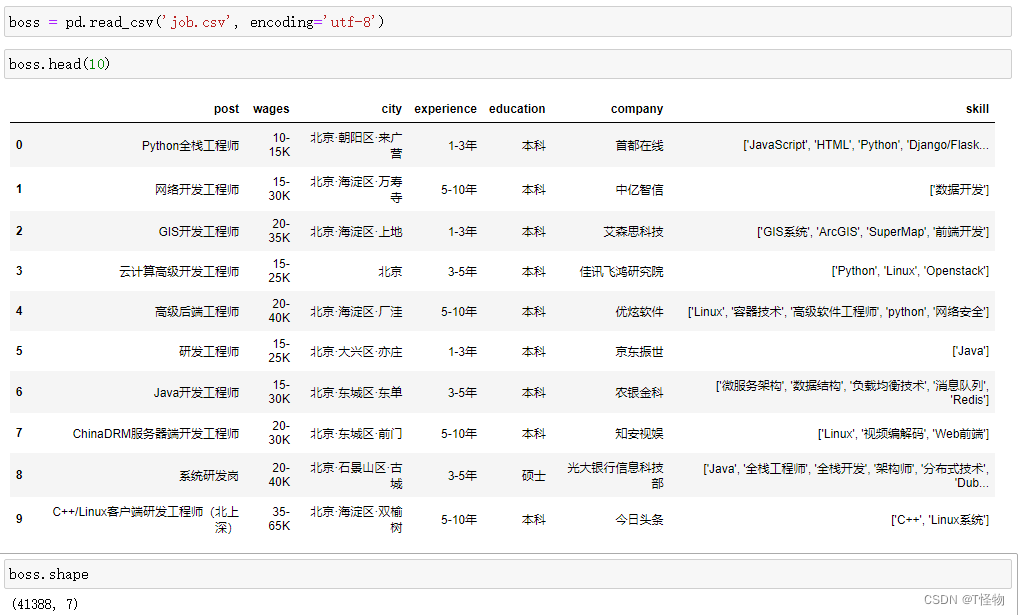 boss = pd.read_csv('job.csv', encoding='utf-8')

boss.head(10)

|   | post | wages | city | experience | education | company | skill |
|---|---|---|---|---|---|---|---|
| 0 | Python全栈工程师 | 10-15K | 北京·朝阳区·来广营 | 1-3年 | 本科 | 首都在线 | ['JavaScript', 'HTML', 'Python', 'Django/Flask... |
| 1 | 网络开发工程师 | 15-30K | 北京·海淀区·万寿寺 | 5-10年 | 本科 | 中亿智信 | ['数据开发'] |
| 2 | GIS开发工程师 | 20-35K | 北京·海淀区·上地 | 1-3年 | 本科 | 艾森思科技 | ['GIS系统', 'ArcGIS', 'SuperMap', '前端开发'] |
| 3 | 云计算高级开发工程师 | 15-25K | 北京 | 3-5年 | 本科 | 佳讯飞鸿研究院 | ['Python', 'Linux', 'Openstack'] |
| 4 | 高级后端工程师 | 20-40K | 北京·海淀区·厂洼 | 5-10年 | 本科 | 优炫软件 | ['Linux', '容器技术', '高级软件工程师', 'python', '网络安全'] |
| 5 | 研发工程师 | 15-25K | 北京·大兴区·亦庄 | 1-3年 | 本科 | 京东振世 | ['Java'] |
| 6 | Java开发工程师 | 15-30K | 北京·东城区·东单 | 3-5年 | 本科 | 农银金科 | ['微服务架构', '数据结构', '负载均衡技术', '消息队列', 'Redis'] |
| 7 | ChinaDRM服务器端开发工程师 | 20-30K | 北京·东城区·前门 | 5-10年 | 本科 | 知安视娱 | ['Linux', '视频编解码', 'Web前端'] |
| 8 | 系统研发岗 | 20-40K | 北京·石景山区·古城 | 3-5年 | 硕士 | 光大银行信息科技部 | ['Java', '全栈工程师', '全栈开发', '架构师', '分布式技术', 'Dub... |
| 9 | C++/Linux客户端研发工程师（北上深） | 35-65K | 北京·海淀区·双榆树 | 5-10年 | 本科 | 今日头条 | ['C++', 'Linux系统'] |

boss.shape

(41388, 7)

CSDN @T怪物